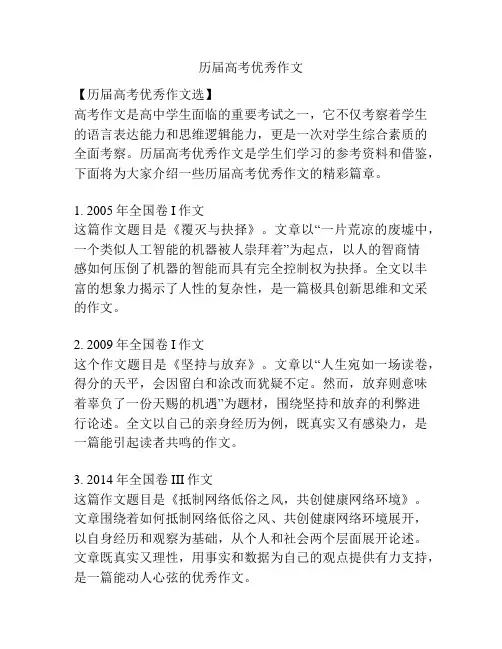 历届高考优秀作文

【历届高考优秀作文选】
高考作文是高中学生面临的重要考试之一，它不仅考察着学生的语言表达能力和思维逻辑能力，更是一次对学生综合素质的全面考察。历届高考优秀作文是学生们学习的参考资料和借鉴，下面将为大家介绍一些历届高考优秀作文的精彩篇章。

1. 2005 年全国卷 I 作文
这篇作文题目是《覆灭与抉择》。文章以“一片荒凉的废墟中，一个类似人工智能的机器被人崇拜着”为起点，以人的智商情感如何压倒了机器的智能而具有完全控制权为抉择。全文以丰富的想象力揭示了人性的复杂性，是一篇极具创新思维和文采的作文。

2. 2009 年全国卷 I 作文
这个作文题目是《坚持与放弃》。文章以“人生宛如一场读卷，得分的天平，会因留白和涂改而犹疑不定。然而，放弃则意味着辜负了一份天赐的机遇”为题材，围绕坚持和放弃的利弊进行论述。全文以自己的亲身经历为例，既真实又有感染力，是一篇能引起读者共鸣的作文。

3. 2014 年全国卷 III 作文
这篇作文题目是《抵制网络低俗之风，共创健康网络环境》。文章围绕着如何抵制网络低俗之风、共创健康网络环境展开，以自身经历和观察为基础，从个人和社会两个层面展开论述。文章既真实又理性，用事实和数据为自己的观点提供有力支持，是一篇能动人心弦的优秀作文。